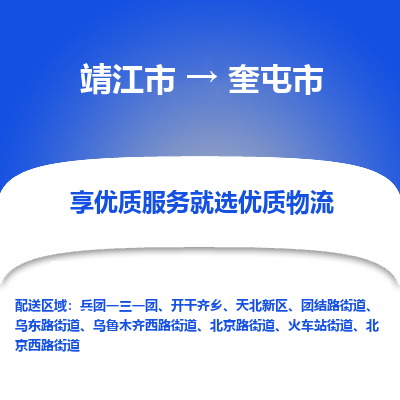 靖江市 → 奎屯市

享优质服务就选优质物流

配送区域：兵团一三一团、开干齐乡、天北新区、团结路街道、乌东路街道、乌鲁木齐西路街道、北京路街道、火车站街道、北京西路街道